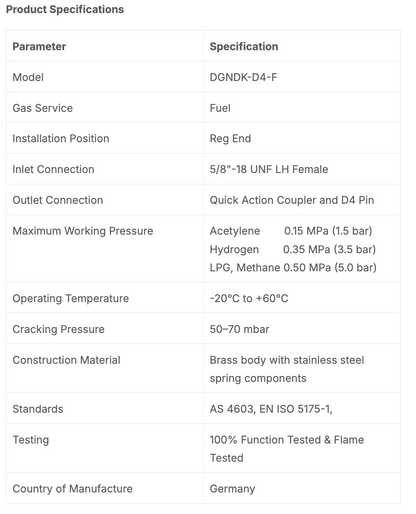 Product Specifications

| Parameter | Specification |
|---|---|
| Model | DGNDK-D4-F |
| Gas Service | Fuel |
| Installation Position | Reg End |
| Inlet Connection | 5/8"-18 UNF LH Female |
| Outlet Connection | Quick Action Coupler and D4 Pin |
| Maximum Working Pressure | Acetylene 0.15 MPa (1.5 bar) Hydrogen 0.35 MPa (3.5 bar) LPG, Methane 0.50 MPa (5.0 bar) |
| Operating Temperature | -20°C to +60°C |
| Cracking Pressure | 50–70 mbar |
| Construction Material | Brass body with stainless steel spring components |
| Standards | AS 4603, EN ISO 5175-1, |
| Testing | 100% Function Tested & Flame Tested |
| Country of Manufacture | Germany |